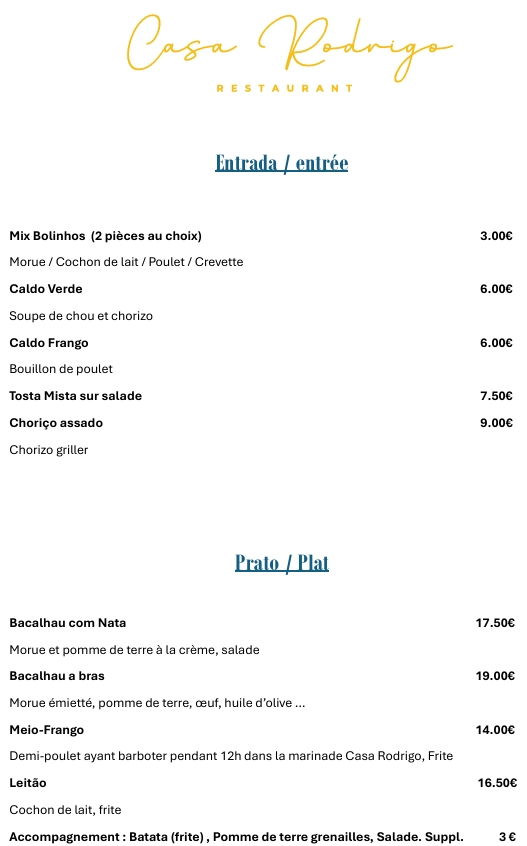 Casa Rodrigo
RESTAURANT

Entrada / entrée

Mix Bolinhos (2 pièces au choix) 3.00€

Morue / Cochon de lait / Poulet / Crevette

Caldo Verde 6.00€

Soupe de chou et chorizo

Caldo Frango 6.00€

Bouillon de poulet

Tosta Mista sur salade 7.50€

Choriço assado 9.00€

Chorizo griller

Prato / Plat

Bacalhau com Nata 17.50€

Morue et pomme de terre à la crème, salade

Bacalhau a bras 19.00€

Morue émietté, pomme de terre, œuf, huile d'olive …

Meio-Frango 14.00€

Demi-poulet ayant barboter pendant 12h dans la marinade Casa Rodrigo, Frite

Leitão 16.50€

Cochon de lait, frite

Accompagnement : Batata (frite) , Pomme de terre grenailles, Salade. Suppl. 3 €